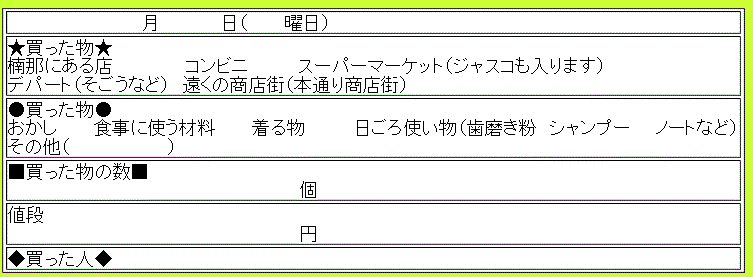 月　　日（　　曜日）

★買った物★
楠那にある店　　コンビニ　　スーパーマーケット（ジャスコも入ります）
デパート（そごうなど）　遠くの商店街（本通り商店街）

●買った物●
おかし　　食事に使う材料　　着る物　　日ごろ使い物（歯磨き粉　シャンプー　ノートなど）
その他（　　　　　　）

■買った物の数■
個

値段
円

◆買った人◆